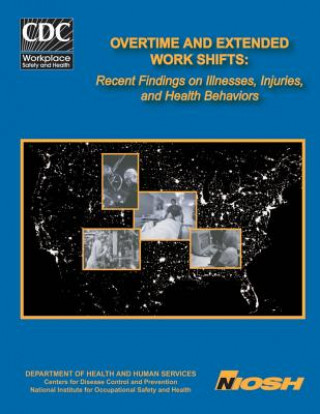 CDC
Workplace
Safety and Health

OVERTIME AND EXTENDED WORK SHIFTS:
Recent Findings on Illnesses, Injuries, and Health Behaviors

DEPARTMENT OF HEALTH AND HUMAN SERVICES
Centers for Disease Control and Prevention
National Institute for Occupational Safety and Health

NIOSH